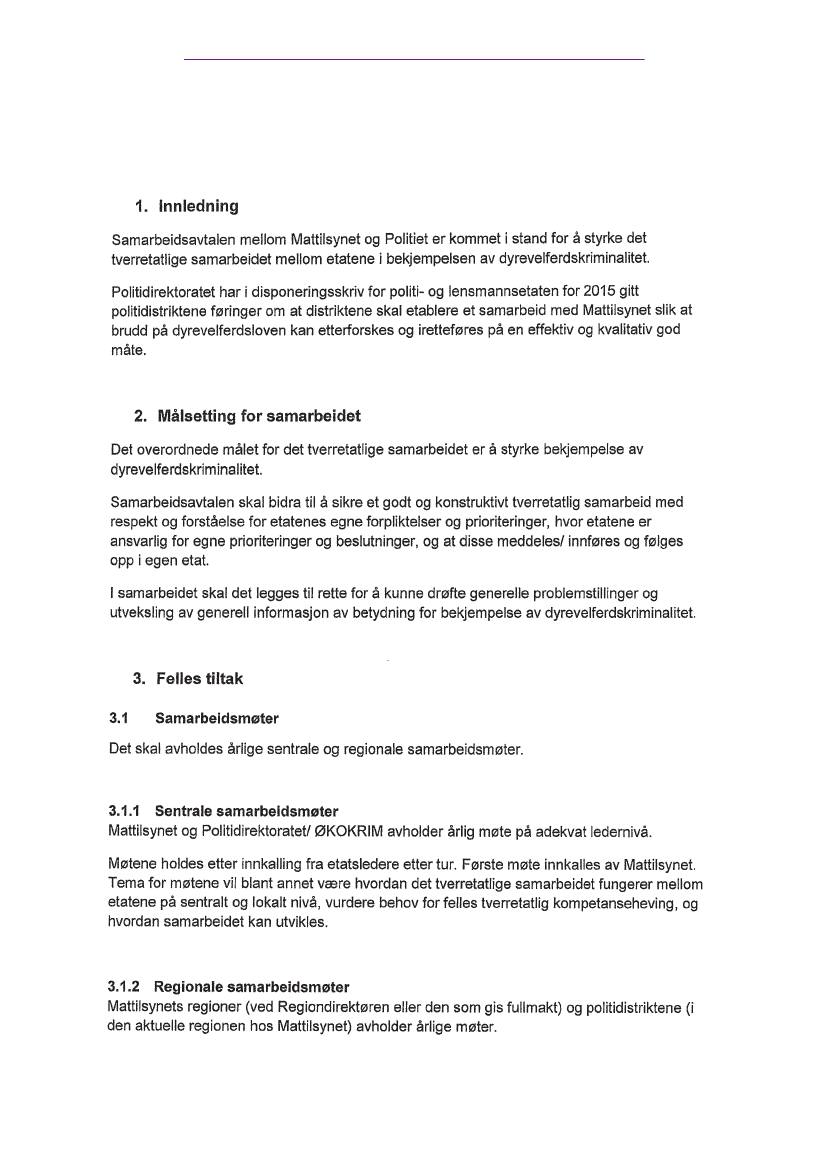 1. Innledning

Samarbeidsavtalen mellom Mattilsynet og Politiet er kommet i stand for å styrke det tverretatlige samarbeidet mellom etatene i bekjempelsen av dyrevelferdskriminalitet.

Politidirektoratet har i disponeringsskriv for politi- og lensmannsetaten for 2015 gitt politidistriktene føringer om at distriktene skal etablere et samarbeid med Mattilsynet slik at brudd på dyrevelferdsloven kan etterforskes og iretteføres på en effektiv og kvalitativ god måte.

2. Målsetting for samarbeidet

Det overordnede målet for det tverretatlige samarbeidet er å styrke bekjempelse av dyrevelferdskriminalitet.

Samarbeidsavtalen skal bidra til å sikre et godt og konstruktivt tverretatlig samarbeid med respekt og forståelse for etatenes egne forpliktelser og prioriteringer, hvor etatene er ansvarlig for egne prioriteringer og beslutninger, og at disse meddeles/ innføres og følges opp i egen etat.

I samarbeidet skal det legges til rette for å kunne drøfte generelle problemstillinger og utveksling av generell informasjon av betydning for bekjempelse av dyrevelferdskriminalitet.

3. Felles tiltak

3.1 Samarbeidsmøter

Det skal avholdes årlige sentrale og regionale samarbeidsmøter.

3.1.1 Sentrale samarbeidsmøter
Mattilsynet og Politidirektoratet/ ØKOKRIM avholder årlig møte på adekvat ledernivå.

Møtene holdes etter innkalling fra etatsledere etter tur. Første møte innkalles av Mattilsynet. Tema for møtene vil blant annet være hvordan det tverretatlige samarbeidet fungerer mellom etatene på sentralt og lokalt nivå, vurdere behov for felles tverretatlig kompetanseheving, og hvordan samarbeidet kan utvikles.

3.1.2 Regionale samarbeidsmøter
Mattilsynets regioner (ved Regiondirektøren eller den som gis fullmakt) og politidistriktene (i den aktuelle regionen hos Mattilsynet) avholder årlige møter.